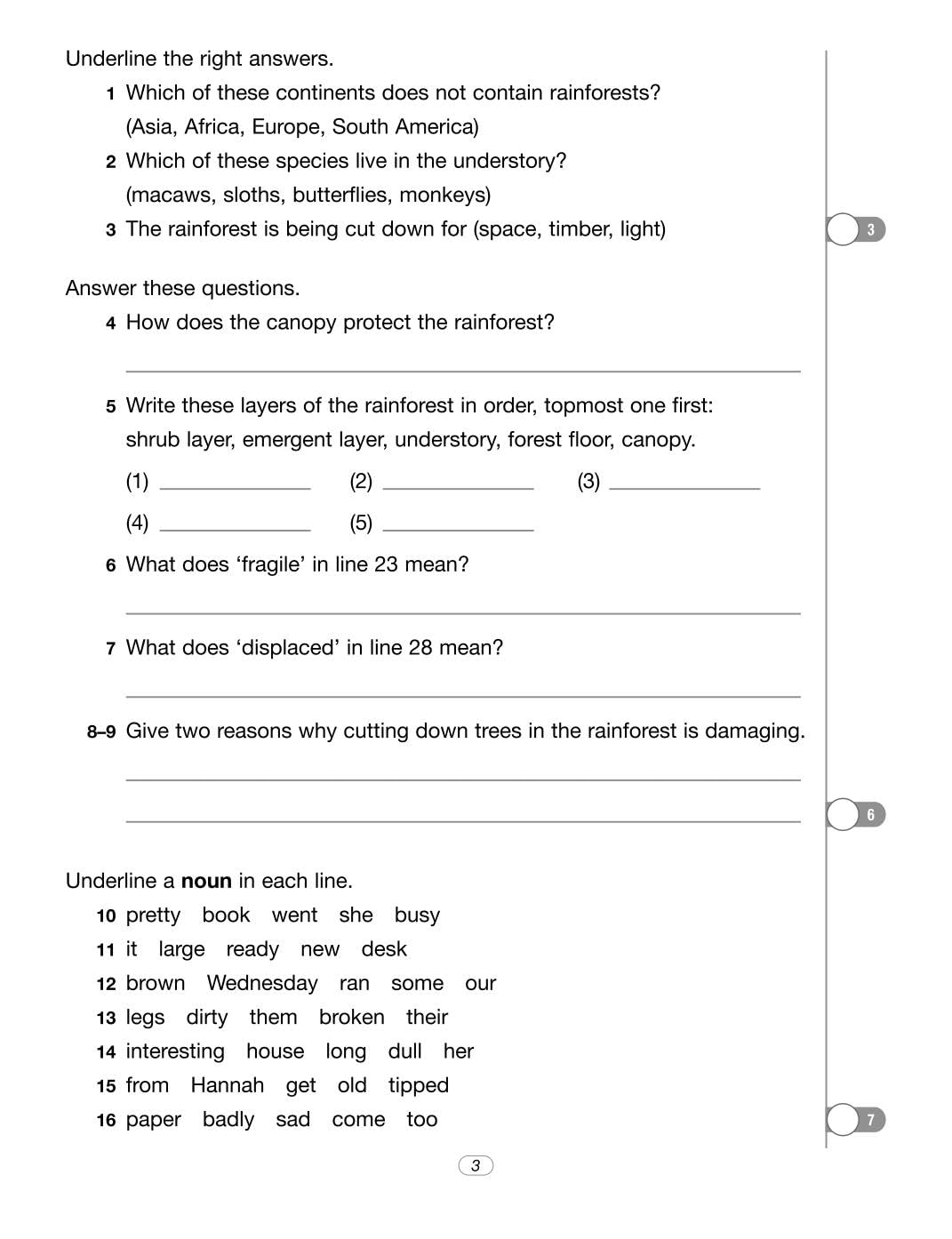 Underline the right answers.

1 Which of these continents does not contain rainforests? (Asia, Africa, Europe, South America)

2 Which of these species live in the understory? (macaws, sloths, butterflies, monkeys)

3 The rainforest is being cut down for (space, timber, light)

3

Answer these questions.

4 How does the canopy protect the rainforest?

5 Write these layers of the rainforest in order, topmost one first: shrub layer, emergent layer, understory, forest floor, canopy.

(1) (2) (3)

(4) (5)

6 What does 'fragile' in line 23 mean?

7 What does 'displaced' in line 28 mean?

8–9 Give two reasons why cutting down trees in the rainforest is damaging.

6

Underline a **noun** in each line.

10 pretty book went she busy

11 it large ready new desk

12 brown Wednesday ran some our

13 legs dirty them broken their

14 interesting house long dull her

15 from Hannah get old tipped

16 paper badly sad come too

7

3